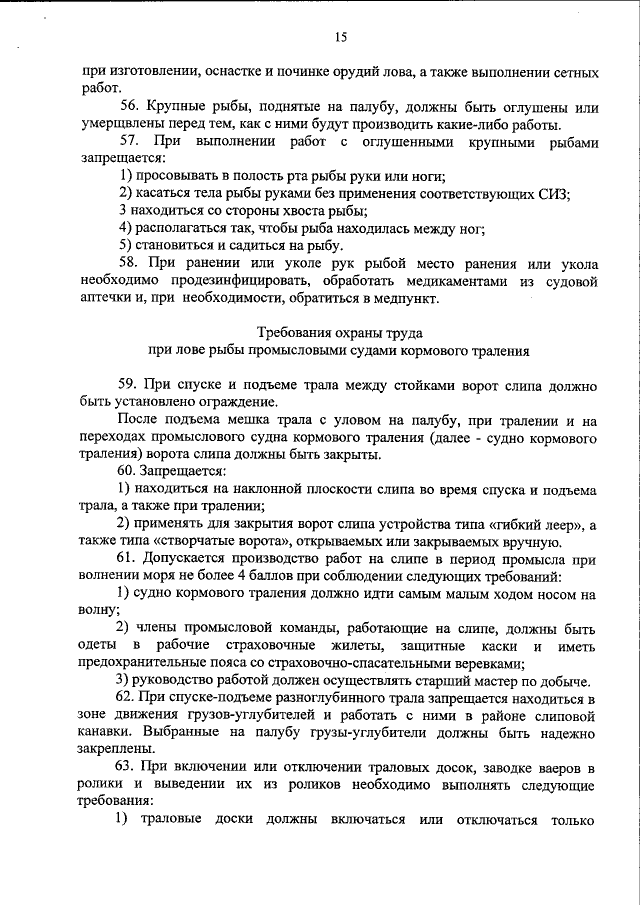 15

при изготовлении, оснастке и починке орудий лова, а также выполнении сетных работ.

56. Крупные рыбы, поднятые на палубу, должны быть оглушены или умерщвлены перед тем, как с ними будут производить какие-либо работы.

57. При выполнении работ с оглушенными крупными рыбами запрещается:

1) просовывать в полость рта рыбы руки или ноги;

2) касаться тела рыбы руками без применения соответствующих СИЗ;

3 находиться со стороны хвоста рыбы;

4) располагаться так, чтобы рыба находилась между ног;

5) становиться и садиться на рыбу.

58. При ранении или уколе рук рыбой место ранения или укола необходимо продезинфицировать, обработать медикаментами из судовой аптечки и, при необходимости, обратиться в медпункт.

Требования охраны труда
при лове рыбы промысловыми судами кормового траления

59. При спуске и подъеме трала между стойками ворот слипа должно быть установлено ограждение.

После подъема мешка трала с уловом на палубу, при тралении и на переходах промыслового судна кормового траления (далее - судно кормового траления) ворота слипа должны быть закрыты.

60. Запрещается:

1) находиться на наклонной плоскости слипа во время спуска и подъема трала, а также при тралении;

2) применять для закрытия ворот слипа устройства типа «гибкий леер», а также типа «створчатые ворота», открываемых или закрываемых вручную.

61. Допускается производство работ на слипе в период промысла при волнении моря не более 4 баллов при соблюдении следующих требований:

1) судно кормового траления должно идти самым малым ходом носом на волну;

2) члены промысловой команды, работающие на слипе, должны быть одеты в рабочие страховочные жилеты, защитные каски и иметь предохранительные пояса со страховочно-спасательными веревками;

3) руководство работой должен осуществлять старший мастер по добыче.

62. При спуске-подъеме разноглубинного трала запрещается находиться в зоне движения грузов-углубителей и работать с ними в районе слиповой канавки. Выбранные на палубу грузы-углубители должны быть надежно закреплены.

63. При включении или отключении траловых досок, заводке ваеров в ролики и выведении их из роликов необходимо выполнять следующие требования:

1) траловые доски должны включаться или отключаться только